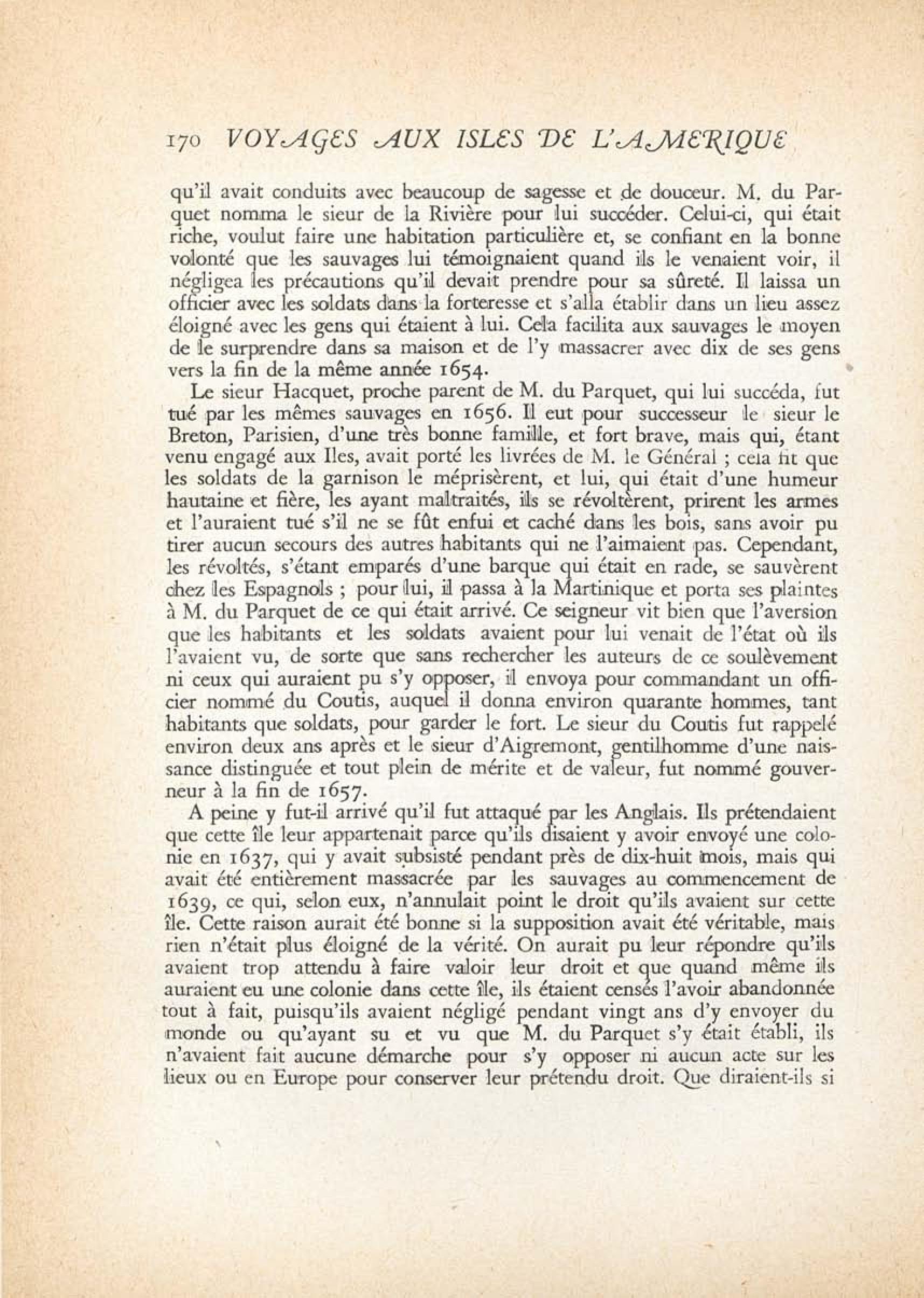 170 VOYAGES AUX ISLES DE L'AMERIQUE

qu'il avait conduits avec beaucoup de sagesse et de douceur. M. du Parquet nomma le sieur de la Rivière pour lui succéder. Celui-ci, qui était riche, voulut faire une habitation particulière et, se confiant en la bonne volonté que les sauvages lui témoignaient quand ils le venaient voir, il négligea les précautions qu'il devait prendre pour sa sûreté. Il laissa un officier avec les soldats dans la forteresse et s'alla établir dans un lieu assez éloigné avec les gens qui étaient à lui. Cela facilita aux sauvages le moyen de le surprendre dans sa maison et de l'y massacrer avec dix de ses gens vers la fin de la même année 1654.

Le sieur Hacquet, proche parent de M. du Parquet, qui lui succéda, fut tué par les mêmes sauvages en 1656. Il eut pour successeur le sieur le Breton, Parisien, d'une très bonne famille, et fort brave, mais qui, étant venu engagé aux Iles, avait porté les livrées de M. le Général ; cela fit que les soldats de la garnison le méprisèrent, et lui, qui était d'une humeur hautaine et fière, les ayant maltraités, ils se révoltèrent, prirent les armes et l'auraient tué s'il ne se fût enfui et caché dans les bois, sans avoir pu tirer aucun secours des autres habitants qui ne l'aimaient pas. Cependant, les révoltés, s'étant emparés d'une barque qui était en rade, se sauvèrent chez les Espagnols ; pour lui, il passa à la Martinique et porta ses plaintes à M. du Parquet de ce qui était arrivé. Ce seigneur vit bien que l'aversion que les habitants et les soldats avaient pour lui venait de l'état où ils l'avaient vu, de sorte que sans rechercher les auteurs de ce soulèvement ni ceux qui auraient pu s'y opposer, il envoya pour commandant un officier nommé du Coutis, auquel il donna environ quarante hommes, tant habitants que soldats, pour garder le fort. Le sieur du Coutis fut rappelé environ deux ans après et le sieur d'Aigremont, gentilhomme d'une naissance distinguée et tout plein de mérite et de valeur, fut nommé gouverneur à la fin de 1657.

A peine y fut-il arrivé qu'il fut attaqué par les Anglais. Ils prétendaient que cette île leur appartenait parce qu'ils disaient y avoir envoyé une colonie en 1637, qui y avait subsisté pendant près de dix-huit mois, mais qui avait été entièrement massacrée par les sauvages au commencement de 1639, ce qui, selon eux, n'annulait point le droit qu'ils avaient sur cette île. Cette raison aurait été bonne si la supposition avait été véritable, mais rien n'était plus éloigné de la vérité. On aurait pu leur répondre qu'ils avaient trop attendu à faire valoir leur droit et que quand même ils auraient eu une colonie dans cette île, ils étaient censés l'avoir abandonnée tout à fait, puisqu'ils avaient négligé pendant vingt ans d'y envoyer du monde ou qu'ayant su et vu que M. du Parquet s'y était établi, ils n'avaient fait aucune démarche pour s'y opposer ni aucun acte sur les lieux ou en Europe pour conserver leur prétendu droit. Que diraient-ils si